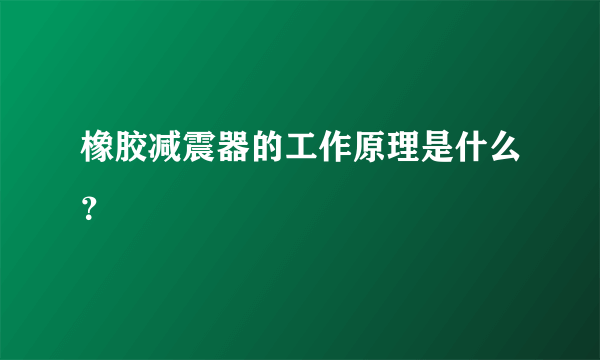 橡胶减震器的工作原理是什么？